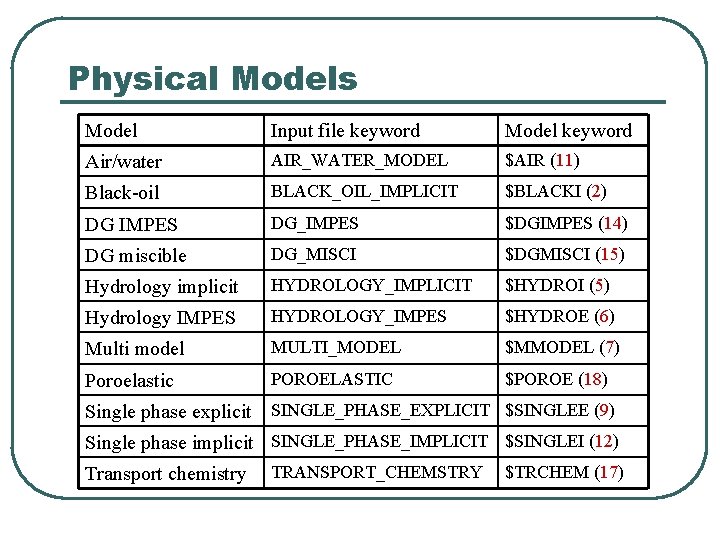 Physical Models

| Model | Input file keyword | Model keyword |
|---|---|---|
| Air/water | AIR_WATER_MODEL | \$AIR (11) |
| Black-oil | BLACK_OIL_IMPLICIT | \$BLACKI (2) |
| DG IMPES | DG_IMPES | \$DGIMPES (14) |
| DG miscible | DG_MISCI | \$DGMISCI (15) |
| Hydrology implicit | HYDROLOGY_IMPLICIT | \$HYDROI (5) |
| Hydrology IMPES | HYDROLOGY_IMPES | \$HYDROE (6) |
| Multi model | MULTI_MODEL | \$MMODEL (7) |
| Poroelastic | POROELASTIC | \$POROE (18) |
| Single phase explicit | SINGLE_PHASE_EXPLICIT | \$SINGLEE (9) |
| Single phase implicit | SINGLE_PHASE_IMPLICIT | \$SINGLEI (12) |
| Transport chemistry | TRANSPORT_CHEMSTRY | \$TRCHEM (17) |